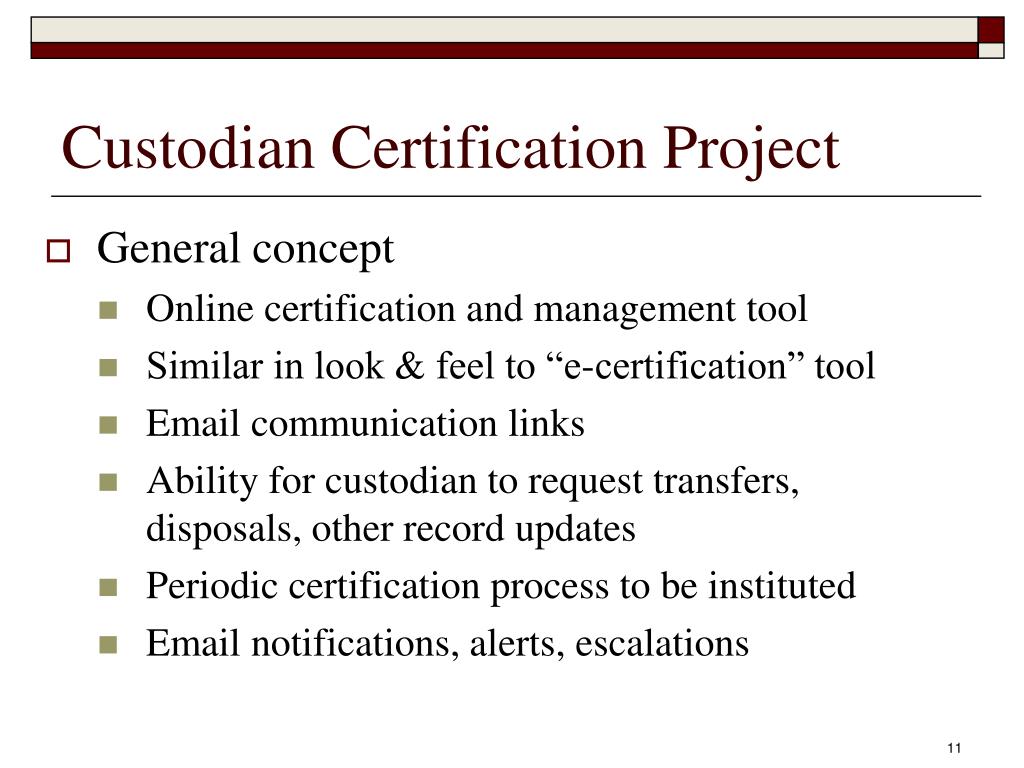 Custodian Certification Project

General concept

Online certification and management tool

Similar in look & feel to “e-certification” tool

Email communication links

Ability for custodian to request transfers, disposals, other record updates

Periodic certification process to be instituted

Email notifications, alerts, escalations

11